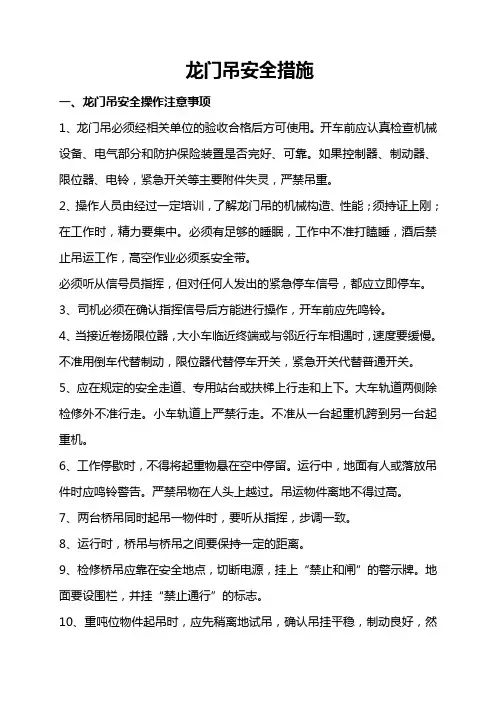 龙门吊安全措施

一、龙门吊安全操作注意事项

1、龙门吊必须经相关单位的验收合格后方可使用。开车前应认真检查机械设备、电气部分和防护保险装置是否完好、可靠。如果控制器、制动器、限位器、电铃，紧急开关等主要附件失灵，严禁吊重。

2、操作人员由经过一定培训，了解龙门吊的机械构造、性能；须持证上刚；在工作时，精力要集中。必须有足够的睡眠，工作中不准打瞌睡，酒后禁止吊运工作，高空作业必须系安全带。

必须听从信号员指挥，但对任何人发出的紧急停车信号，都应立即停车。

3、司机必须在确认指挥信号后方能进行操作，开车前应先鸣铃。

4、当接近卷扬限位器，大小车临近终端或与邻近行车相遇时，速度要缓慢。不准用倒车代替制动，限位器代替停车开关，紧急开关代替普通开关。

5、应在规定的安全走道、专用站台或扶梯上行走和上下。大车轨道两侧除检修外不准行走。小车轨道上严禁行走。不准从一台起重机跨到另一台起重机。

6、工作停歇时，不得将起重物悬在空中停留。运行中，地面有人或落放吊件时应鸣铃警告。严禁吊物在人头上越过。吊运物件离地不得过高。

7、两台桥吊同时起吊一物件时，要听从指挥，步调一致。

8、运行时，桥吊与桥吊之间要保持一定的距离。

9、检修桥吊应靠在安全地点，切断电源，挂上“禁止和闸”的警示牌。地面要设围栏，并挂“禁止通行”的标志。

10、重吨位物件起吊时，应先稍离地试吊，确认吊挂平稳，制动良好，然